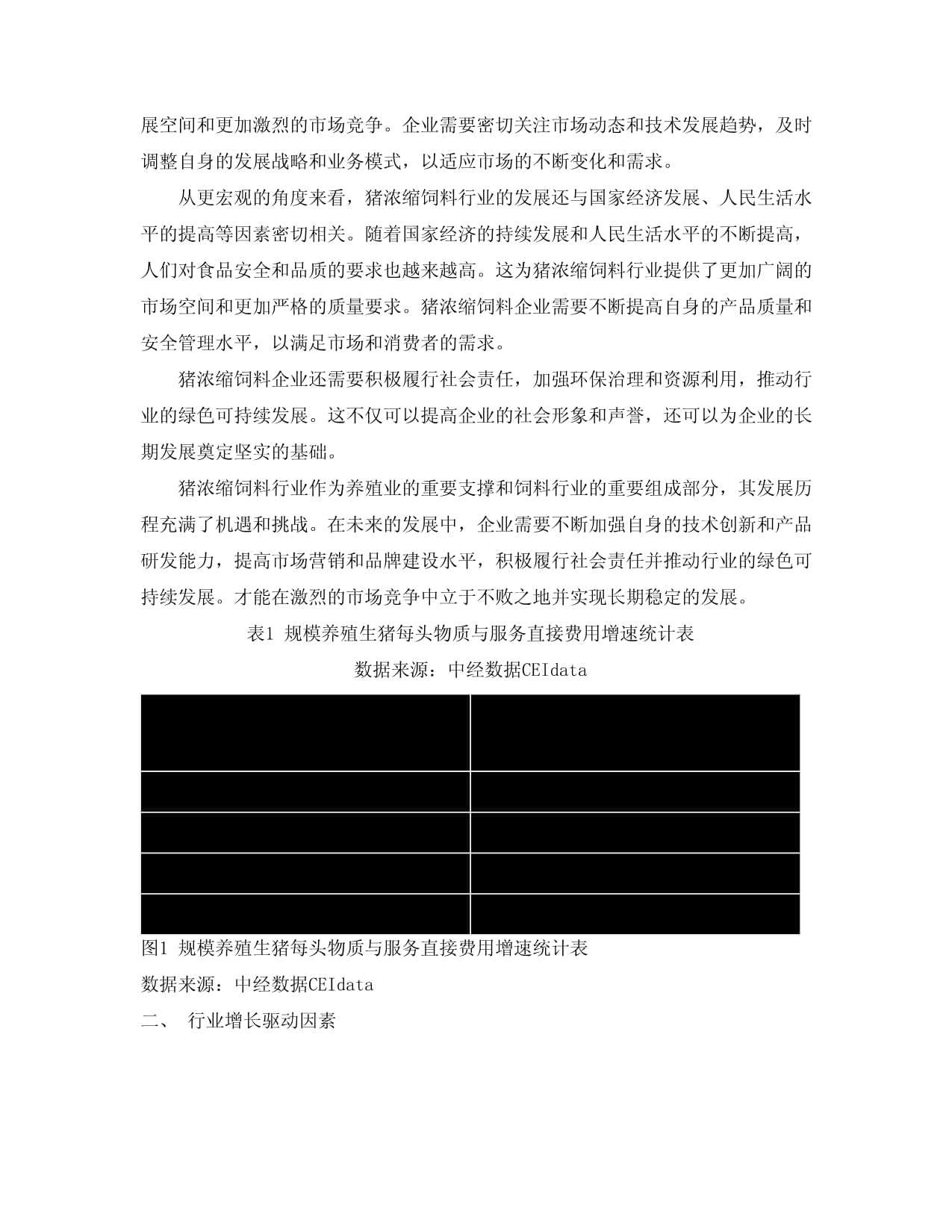 展空间和更加激烈的市场竞争。企业需要密切关注市场动态和技术发展趋势，及时调整自身的发展战略和业务模式，以适应市场的不断变化和需求。

从更宏观的角度来看，猪浓缩饲料行业的发展还与国家经济发展、人民生活水平的提高等因素密切相关。随着国家经济的持续发展和人民生活水平的不断提高，人们对食品安全和品质的要求也越来越高。这为猪浓缩饲料行业提供了更加广阔的市场空间和更加严格的质量要求。猪浓缩饲料企业需要不断提高自身的产品质量和安全管理水平，以满足市场和消费者的需求。

猪浓缩饲料企业还需要积极履行社会责任，加强环保治理和资源利用，推动行业的绿色可持续发展。这不仅可以提高企业的社会形象和声誉，还可以为企业的长期发展奠定坚实的基础。

猪浓缩饲料行业作为养殖业的重要支撑和饲料行业的重要组成部分，其发展历程充满了机遇和挑战。在未来的发展中，企业需要不断加强自身的技术创新和产品研发能力，提高市场营销和品牌建设水平，积极履行社会责任并推动行业的绿色可持续发展。才能在激烈的市场竞争中立于不败之地并实现长期稳定的发展。

表1 规模养殖生猪每头物质与服务直接费用增速统计表

数据来源：中经数据CEIdata

图1 规模养殖生猪每头物质与服务直接费用增速统计表

数据来源：中经数据CEIdata

二、 行业增长驱动因素